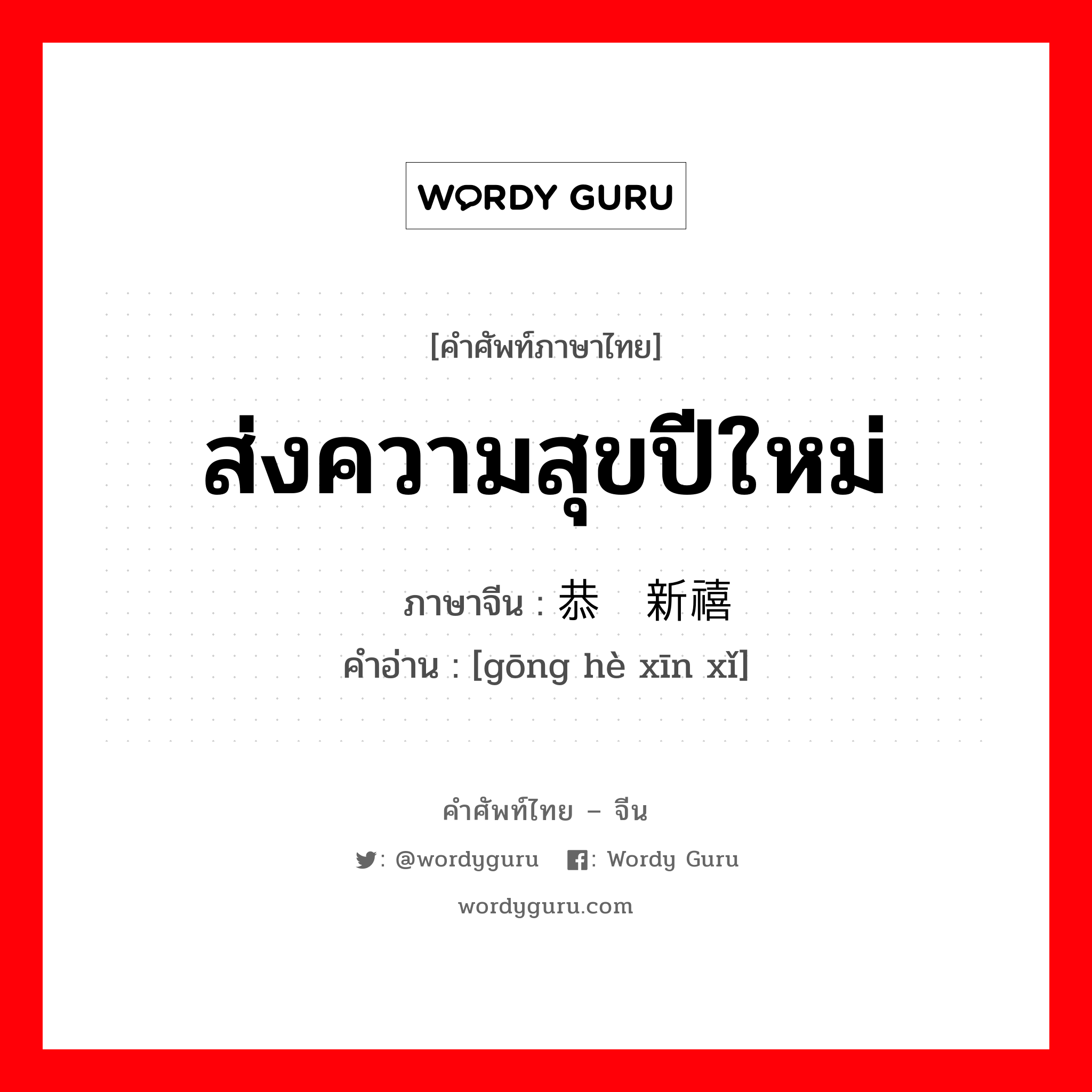 WORDY GURU

[คำศัพท์ภาษาไทย]

ส่งความสุขปีใหม่

ภาษาจีน : 恭 新禧

คำอ่าน : [gōng hè xīn xǐ]

คำศัพท์ไทย – จีน

: @wordyguru : Wordy Guru

wordyguru.com